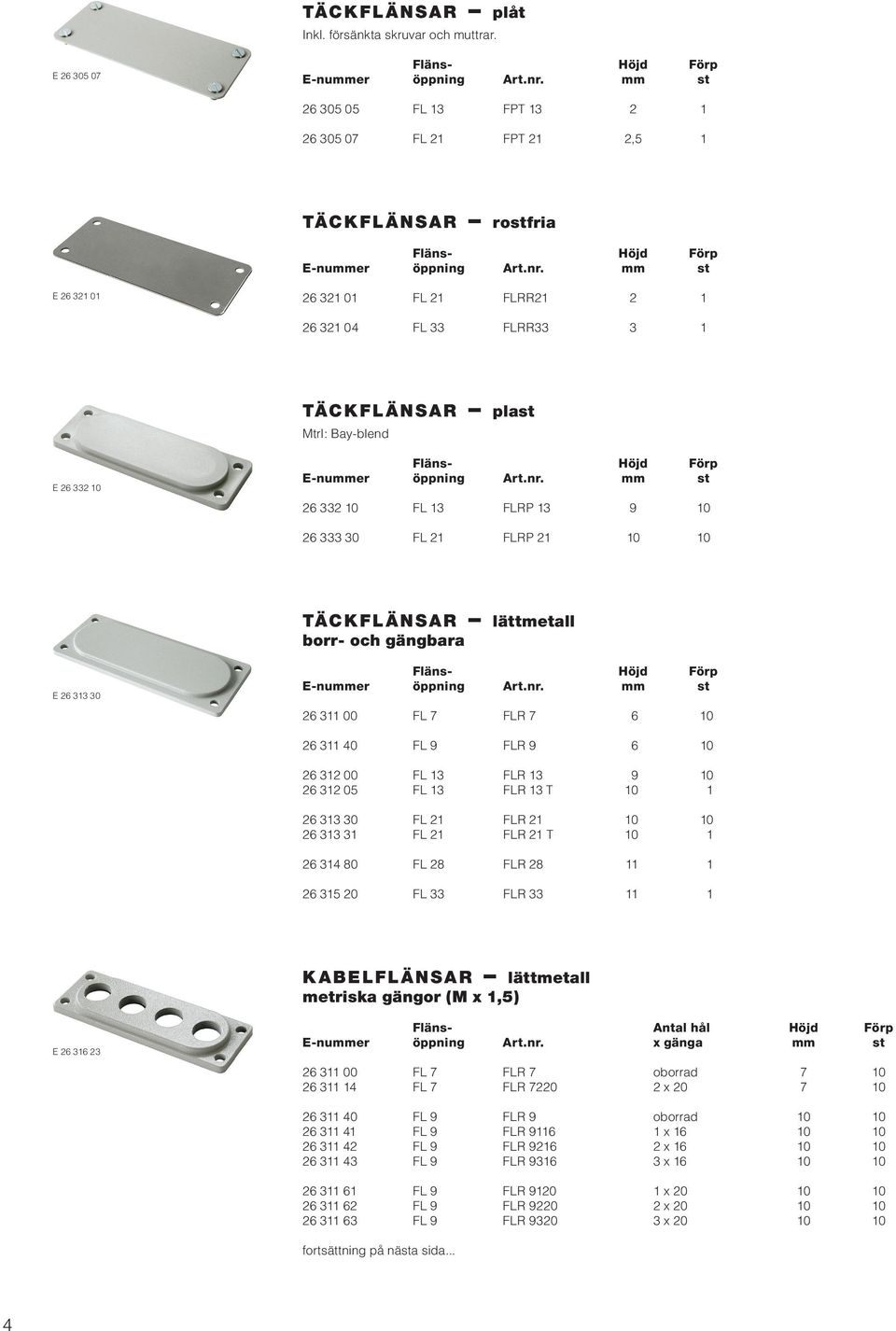 E 26 305 07

TÄCKFLÄNSAR – plåt
Inkl. försänkta skruvar och muttrar.

| E-nummer | Fläns-öppning | Art.nr. | Höjd mm | Förp st |
|---|---|---|---|---|
| 26 305 05 | FL 13 | FPT 13 | 2 | 1 |
| 26 305 07 | FL 21 | FPT 21 | 2,5 | 1 |

E 26 321 01

TÄCKFLÄNSAR – rostfria

| E-nummer | Fläns-öppning | Art.nr. | Höjd mm | Förp st |
|---|---|---|---|---|
| 26 321 01 | FL 21 | FLRR21 | 2 | 1 |
| 26 321 04 | FL 33 | FLRR33 | 3 | 1 |

E 26 332 10

TÄCKFLÄNSAR – plast
Mtrl: Bay-blend

| E-nummer | Fläns-öppning | Art.nr. | Höjd mm | Förp st |
|---|---|---|---|---|
| 26 332 10 | FL 13 | FLRP 13 | 9 | 10 |
| 26 333 30 | FL 21 | FLRP 21 | 10 | 10 |

E 26 313 30

TÄCKFLÄNSAR – lättmetall
borr- och gängbara

| E-nummer | Fläns-öppning | Art.nr. | Höjd mm | Förp st |
|---|---|---|---|---|
| 26 311 00 | FL 7 | FLR 7 | 6 | 10 |
| 26 311 40 | FL 9 | FLR 9 | 6 | 10 |
| 26 312 00 | FL 13 | FLR 13 | 9 | 10 |
| 26 312 05 | FL 13 | FLR 13 T | 10 | 1 |
| 26 313 30 | FL 21 | FLR 21 | 10 | 10 |
| 26 313 31 | FL 21 | FLR 21 T | 10 | 1 |
| 26 314 80 | FL 28 | FLR 28 | 11 | 1 |
| 26 315 20 | FL 33 | FLR 33 | 11 | 1 |

E 26 316 23

KABELFLÄNSAR – lättmetall
metriska gängor (M x 1,5)

| E-nummer | Fläns-öppning | Art.nr. | Antal hål x gänga | Höjd mm | Förp st |
|---|---|---|---|---|---|
| 26 311 00 | FL 7 | FLR 7 | oborrad | 7 | 10 |
| 26 311 14 | FL 7 | FLR 7220 | 2 x 20 | 7 | 10 |
| 26 311 40 | FL 9 | FLR 9 | oborrad | 10 | 10 |
| 26 311 41 | FL 9 | FLR 9116 | 1 x 16 | 10 | 10 |
| 26 311 42 | FL 9 | FLR 9216 | 2 x 16 | 10 | 10 |
| 26 311 43 | FL 9 | FLR 9316 | 3 x 16 | 10 | 10 |
| 26 311 61 | FL 9 | FLR 9120 | 1 x 20 | 10 | 10 |
| 26 311 62 | FL 9 | FLR 9220 | 2 x 20 | 10 | 10 |
| 26 311 63 | FL 9 | FLR 9320 | 3 x 20 | 10 | 10 |

fortsättning på nästa sida...

4